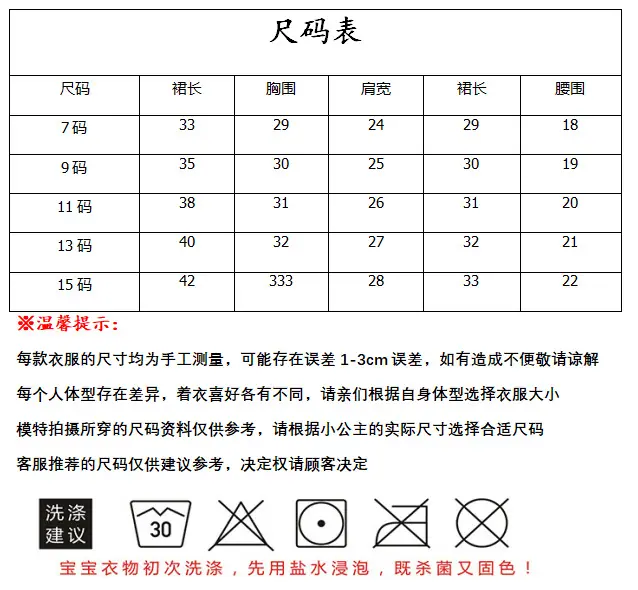 尺码表

| 尺码 | 裙长 | 胸围 | 肩宽 | 裙长 | 腰围 |
|---|---|---|---|---|---|
| 7码 | 33 | 29 | 24 | 29 | 18 |
| 9码 | 35 | 30 | 25 | 30 | 19 |
| 11码 | 38 | 31 | 26 | 31 | 20 |
| 13码 | 40 | 32 | 27 | 32 | 21 |
| 15码 | 42 | 333 | 28 | 33 | 22 |

※温馨提示：

每款衣服的尺寸均为手工测量，可能存在误差 1-3cm 误差，如有造成不便敬请谅解

每个人体型存在差异，着衣喜好各有不同，请亲们根据自身体型选择衣服大小

模特拍摄所穿的尺码资料仅供参考，请根据小公主的实际尺寸选择合适尺码

客服推荐的尺码仅供建议参考，决定权请顾客决定

洗涤建议

30

宝宝衣物初次洗涤，先用盐水浸泡，既杀菌又固色！